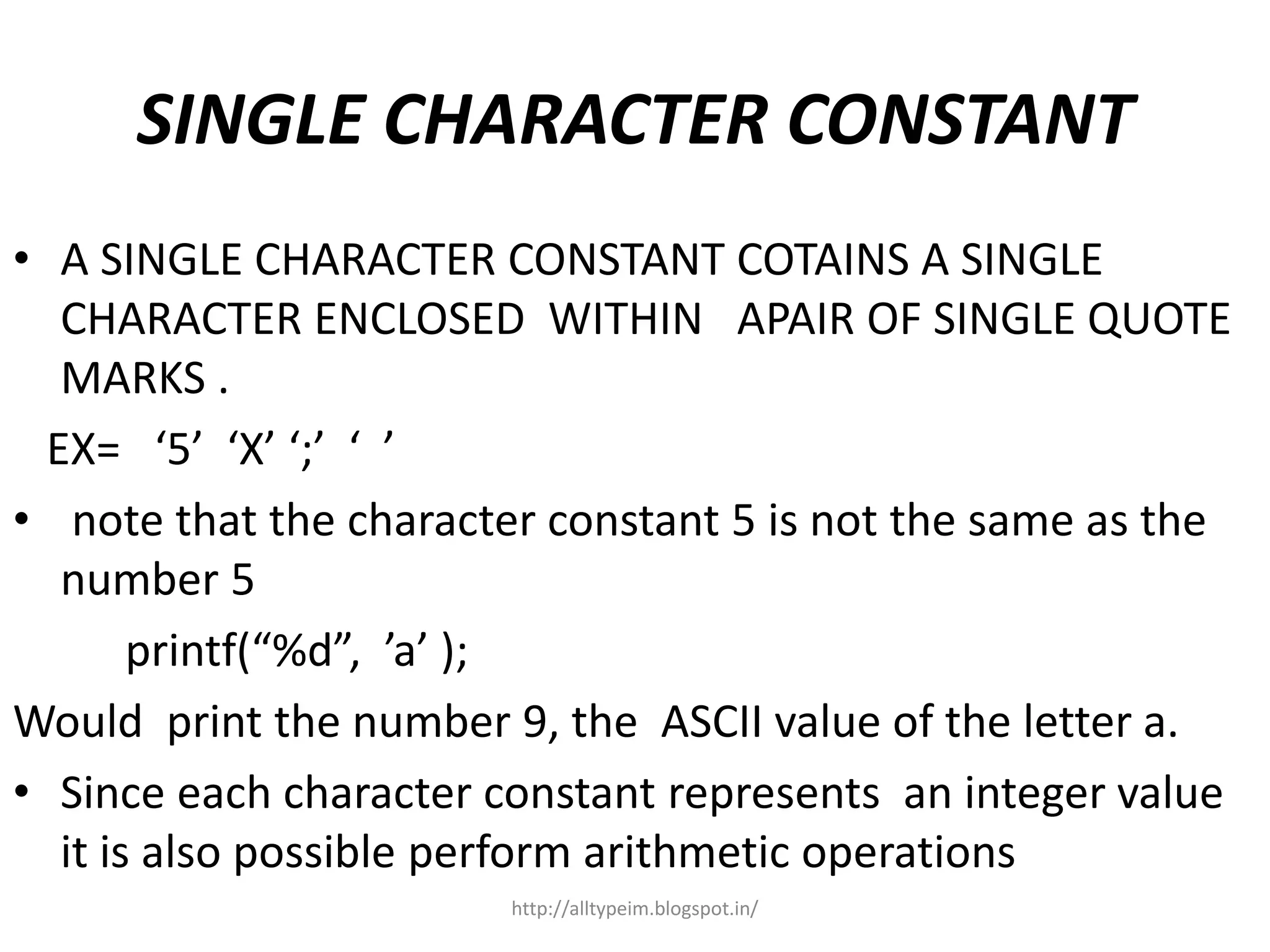 SINGLE CHARACTER CONSTANT

• A SINGLE CHARACTER CONSTANT COTAINS A SINGLE CHARACTER ENCLOSED WITHIN APAIR OF SINGLE QUOTE MARKS .

EX= ‘5’ ‘X’ ‘;’ ‘ ’

• note that the character constant 5 is not the same as the number 5

printf(“%d”, ’a’ );

Would print the number 9, the ASCII value of the letter a.

• Since each character constant represents an integer value it is also possible perform arithmetic operations

http://alltypeim.blogspot.in/